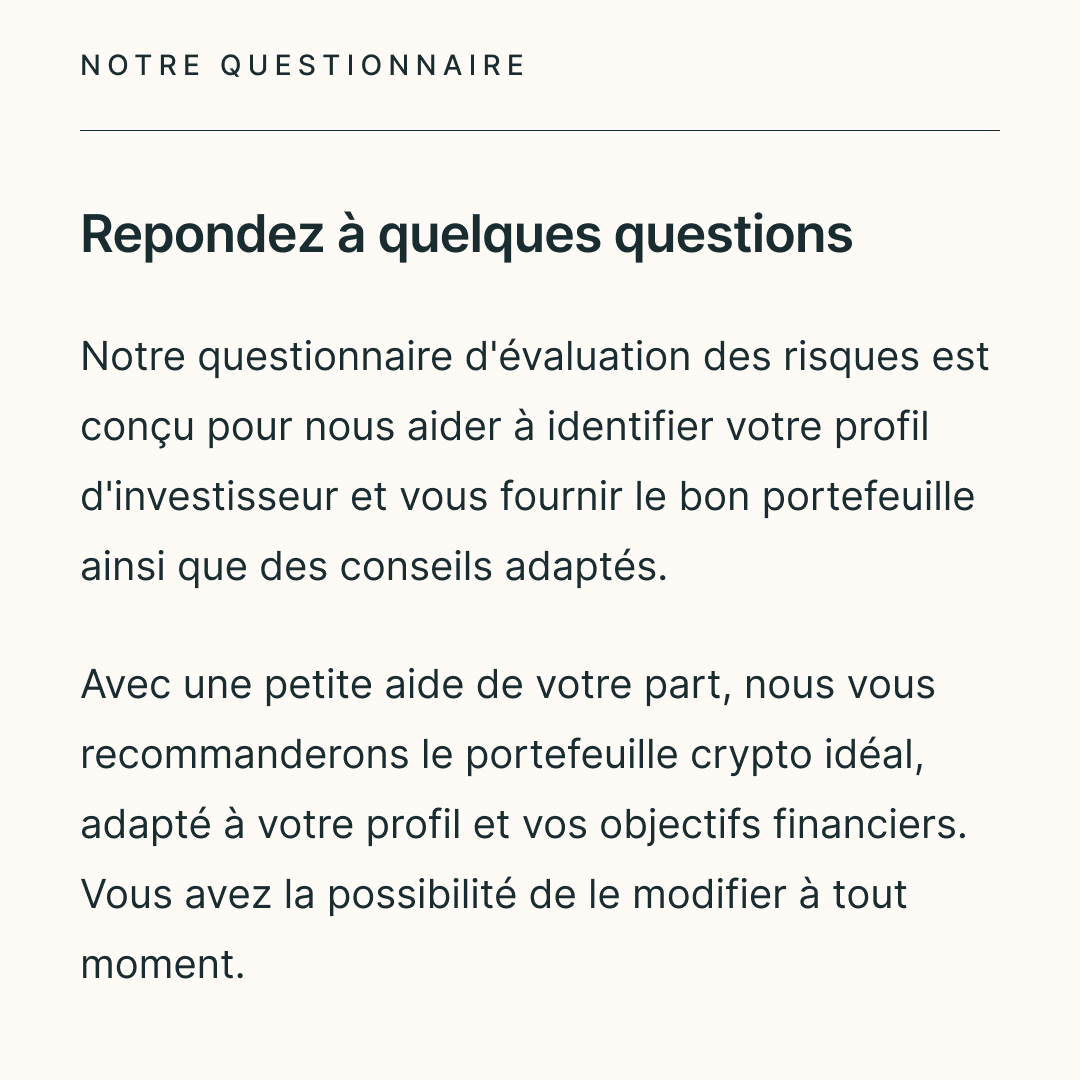 NOTRE QUESTIONNAIRE

Repondez à quelques questions

Notre questionnaire d'évaluation des risques est conçu pour nous aider à identifier votre profil d'investisseur et vous fournir le bon portefeuille ainsi que des conseils adaptés.

Avec une petite aide de votre part, nous vous recommanderons le portefeuille crypto idéal, adapté à votre profil et vos objectifs financiers. Vous avez la possibilité de le modifier à tout moment.